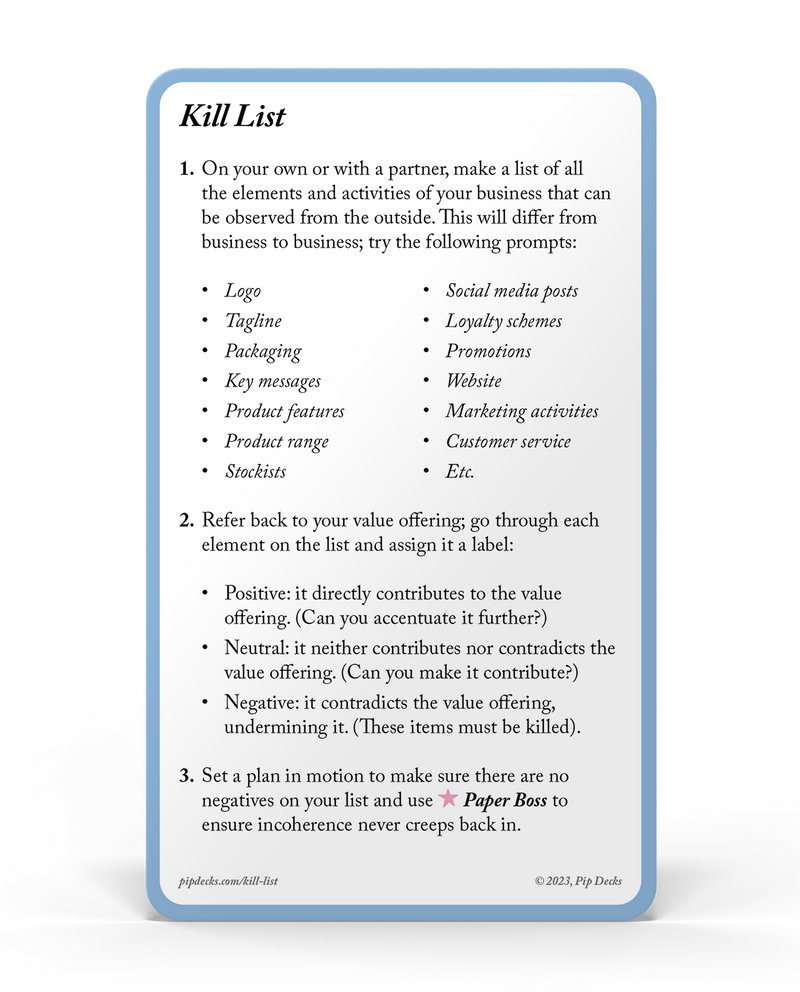 Kill List

1. On your own or with a partner, make a list of all the elements and activities of your business that can be observed from the outside. This will differ from business to business; try the following prompts:

• Logo
• Tagline
• Packaging
• Key messages
• Product features
• Product range
• Stockists

• Social media posts
• Loyalty schemes
• Promotions
• Website
• Marketing activities
• Customer service
• Etc.

2. Refer back to your value offering; go through each element on the list and assign it a label:

• Positive: it directly contributes to the value offering. (Can you accentuate it further?)
• Neutral: it neither contributes nor contradicts the value offering. (Can you make it contribute?)
• Negative: it contradicts the value offering, undermining it. (These items must be killed).

3. Set a plan in motion to make sure there are no negatives on your list and use ★ Paper Boss to ensure incoherence never creeps back in.

pipdecks.com/kill-list

© 2023, Pip Decks